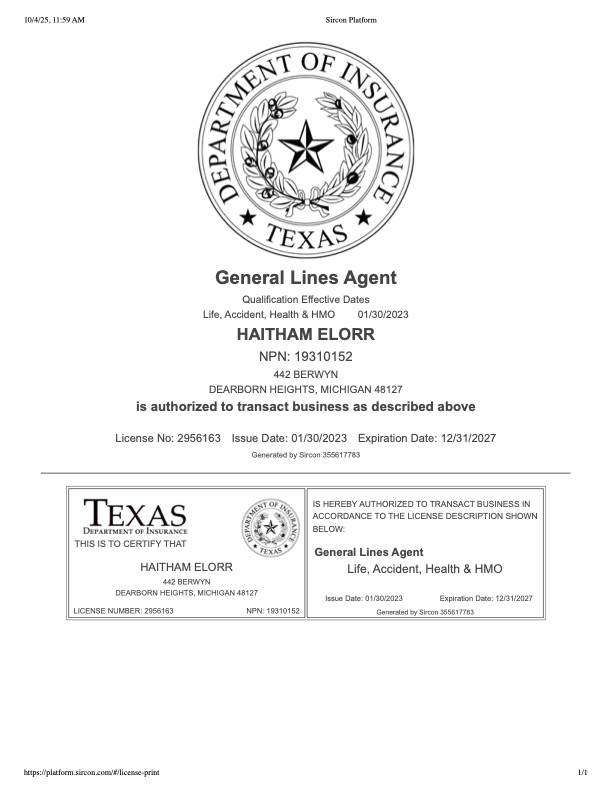 10/4/25, 11:59 AM
Sircon Platform

DEPARTMENT OF INSURANCE
TEXAS

General Lines Agent

Qualification Effective Dates
Life, Accident, Health & HMO 01/30/2023

HAITHAM ELORR

NPN: 19310152

442 BERWYN
DEARBORN HEIGHTS, MICHIGAN 48127

is authorized to transact business as described above

License No: 2956163 Issue Date: 01/30/2023 Expiration Date: 12/31/2027

Generated by Sircon 355617783

TEXAS
DEPARTMENT OF INSURANCE
THIS IS TO CERTIFY THAT

DEPARTMENT OF INSURANCE
TEXAS

HAITHAM ELORR
442 BERWYN
DEARBORN HEIGHTS, MICHIGAN 48127

LICENSE NUMBER: 2956163 NPN: 19310152

IS HEREBY AUTHORIZED TO TRANSACT BUSINESS IN ACCORDANCE TO THE LICENSE DESCRIPTION SHOWN BELOW:

General Lines Agent
Life, Accident, Health & HMO

Issue Date: 01/30/2023 Expiration Date: 12/31/2027
Generated by Sircon 355617783

https://platform.sircon.com/#/license-print
1/1